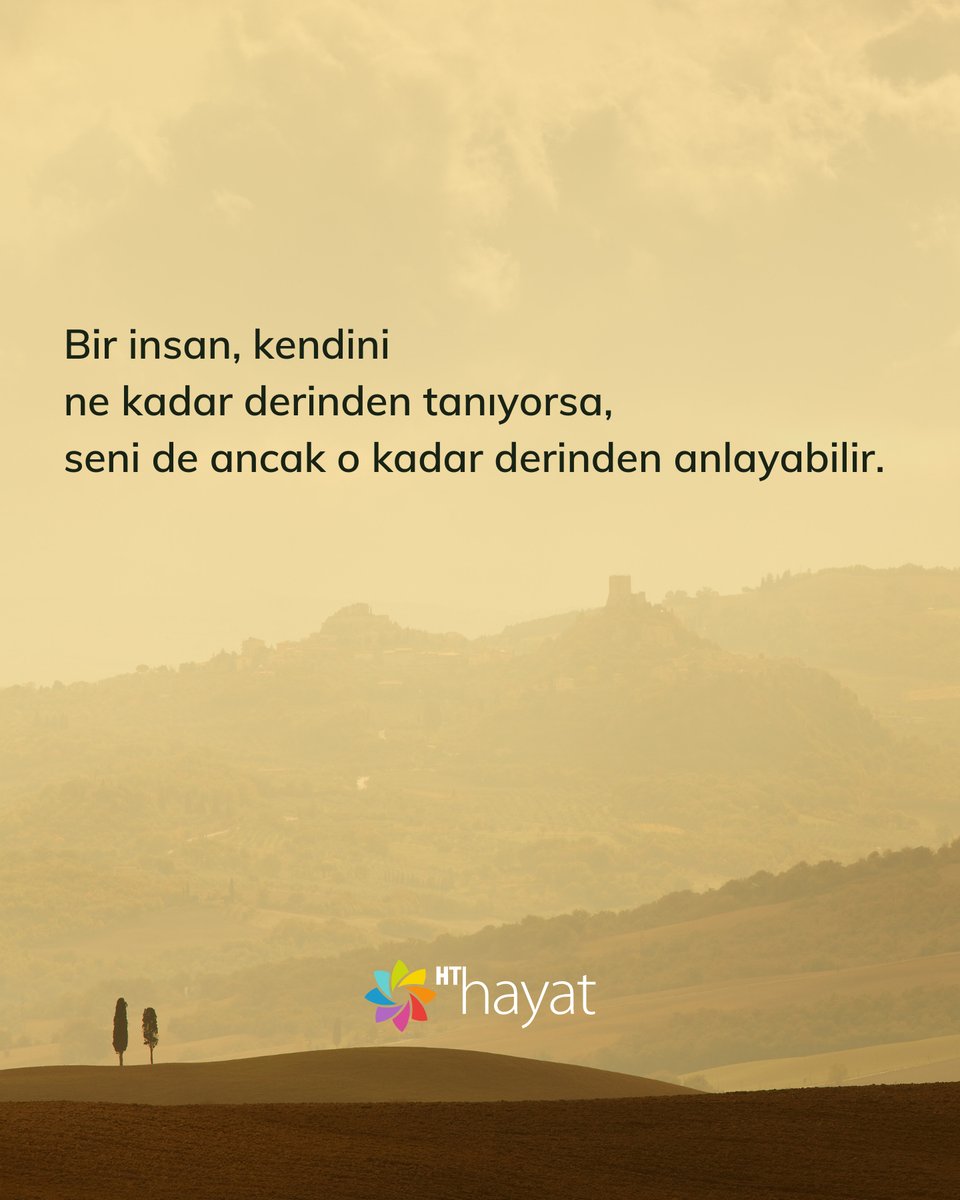 Bir insan, kendini
ne kadar derinden tanıyorsa,
seni de ancak o kadar derinden anlayabilir.

HT hayat